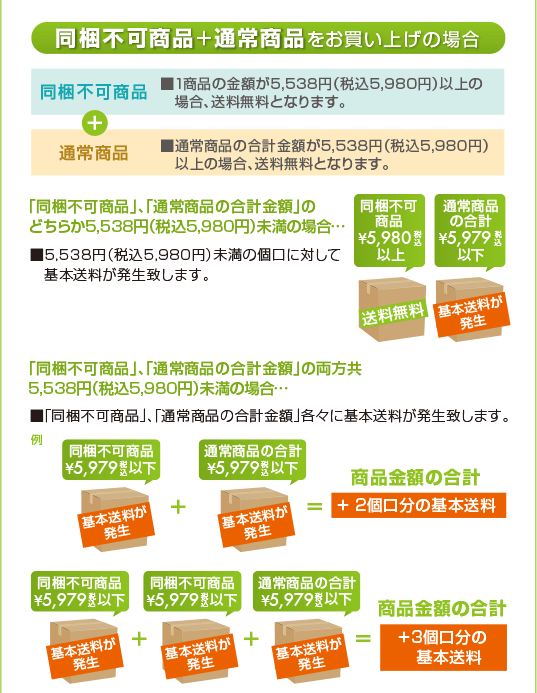 同梱不可商品＋通常商品をお買い上げの場合

同梱不可商品

■1商品の金額が5,538円(税込5,980円)以上の場合、送料無料となります。

＋

通常商品

■通常商品の合計金額が5,538円(税込5,980円)以上の場合、送料無料となります。

「同梱不可商品」、「通常商品の合計金額」のどちらか5,538円(税込5,980円)未満の場合…

■5,538円(税込5,980円)未満の個口に対して基本送料が発生致します。

同梱不可商品 ¥5,980税込以上

送料無料

通常商品の合計 ¥5,979税込以下

基本送料が発生

「同梱不可商品」、「通常商品の合計金額」の両方共5,538円(税込5,980円)未満の場合…

■「同梱不可商品」、「通常商品の合計金額」各々に基本送料が発生致します。

例

同梱不可商品 ¥5,979税込以下

基本送料が発生

＋

通常商品の合計 ¥5,979税込以下

基本送料が発生

＝

商品金額の合計

＋ 2個口分の基本送料

同梱不可商品 ¥5,979税込以下

基本送料が発生

＋

同梱不可商品 ¥5,979税込以下

基本送料が発生

＋

通常商品の合計 ¥5,979税込以下

基本送料が発生

＝

商品金額の合計

＋3個口分の基本送料